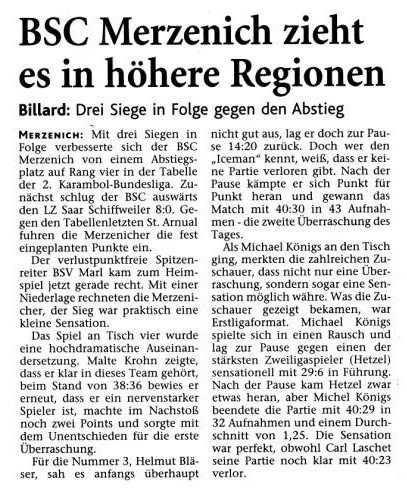 BSC Merzenich zieht es in höhere Regionen

Billard: Drei Siege in Folge gegen den Abstieg

MERZENICH: Mit drei Siegen in Folge verbesserte sich der BSC Merzenich von einem Abstiegsplatz auf Rang vier in der Tabelle der 2. Karambol-Bundesliga. Zunächst schlug der BSC auswärts den LZ Saar Schiffweiler 8:0. Gegen den Tabellenletzten St. Arnual fuhren die Merzenicher die fest eingeplanten Punkte ein.

Der verlustpunktfreie Spitzenreiter BSV Marl kam zum Heimspiel jetzt gerade recht. Mit einer Niederlage rechneten die Merzenicher, der Sieg war praktisch eine kleine Sensation.

Das Spiel an Tisch vier wurde eine hochdramatische Auseinandersetzung. Malte Krohn zeigte, dass er klar in dieses Team gehört, beim Stand von 38:36 bewies er erneut, dass er ein nervenstarker Spieler ist, machte im Nachstoß noch zwei Points und sorgte mit dem Unentschieden für die erste Überraschung.

Für die Nummer 3, Helmut Bläser, sah es anfangs überhaupt nicht gut aus, lag er doch zur Pause 14:20 zurück. Doch wer den „Iceman" kennt, weiß, dass er keine Partie verloren gibt. Nach der Pause kämpte er sich Punkt für Punkt heran und gewann das Match mit 40:30 in 43 Aufnahmen - die zweite Überraschung des Tages.

Als Michael Königs an den Tisch ging, merkten die zahlreichen Zuschauer, dass nicht nur eine Überraschung, sondern sogar eine Sensation möglich währe. Was die Zuschauer gezeigt bekamen, war Erstligaformat. Michael Königs spielte sich in einen Rausch und lag zur Pause gegen einen der stärksten Zweiligaspieler (Hetzel) sensationell mit 29:6 in Führung. Nach der Pause kam Hetzel zwar etwas heran, aber Michel Königs beendete die Partie mit 40:29 in 32 Aufnahmen und einem Durchschnitt von 1,25. Die Sensation war perfekt, obwohl Carl Laschet seine Partie noch klar mit 40:23 verlor.